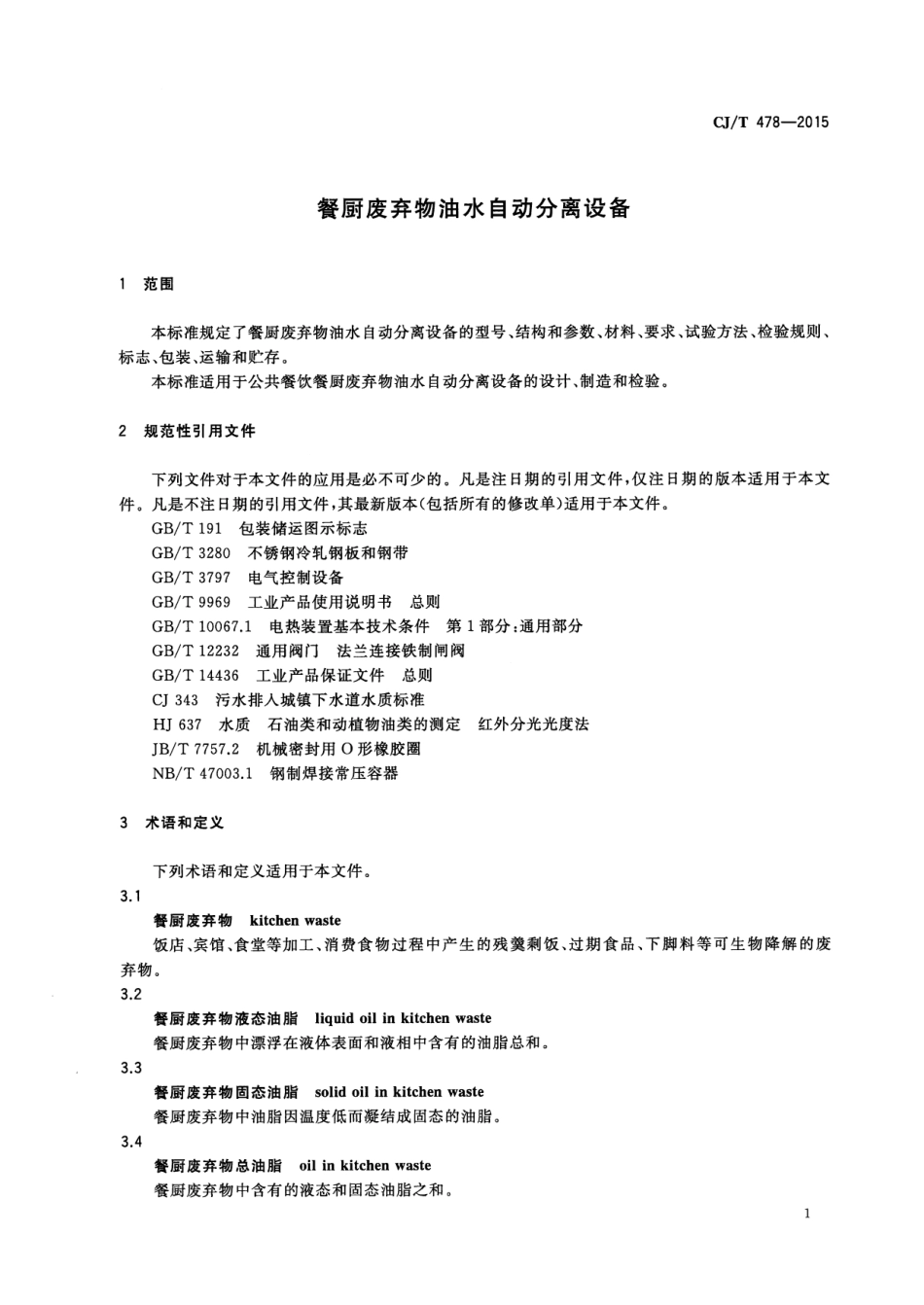 CJ/T 478—2015

餐厨废弃物油水自动分离设备

1 范围

本标准规定了餐厨废弃物油水自动分离设备的型号、结构和参数、材料、要求、试验方法、检验规则、标志、包装、运输和贮存。

本标准适用于公共餐饮餐厨废弃物油水自动分离设备的设计、制造和检验。

2 规范性引用文件

下列文件对于本文件的应用是必不可少的。凡是注日期的引用文件，仅注日期的版本适用于本文件。凡是不注日期的引用文件，其最新版本(包括所有的修改单)适用于本文件。

GB/T 191 包装储运图示标志
GB/T 3280 不锈钢冷轧钢板和钢带
GB/T 3797 电气控制设备
GB/T 9969 工业产品使用说明书 总则
GB/T 10067.1 电热装置基本技术条件 第1部分：通用部分
GB/T 12232 通用阀门 法兰连接铁制闸阀
GB/T 14436 工业产品保证文件 总则
CJ 343 污水排入城镇下水道水质标准
HJ 637 水质 石油类和动植物油类的测定 红外分光光度法
JB/T 7757.2 机械密封用O形橡胶圈
NB/T 47003.1 钢制焊接常压容器

3 术语和定义

下列术语和定义适用于本文件。

3.1
餐厨废弃物 kitchen waste
饭店、宾馆、食堂等加工、消费食物过程中产生的残羹剩饭、过期食品、下脚料等可生物降解的废弃物。

3.2
餐厨废弃物液态油脂 liquid oil in kitchen waste
餐厨废弃物中漂浮在液体表面和液相中含有的油脂总和。

3.3
餐厨废弃物固态油脂 solid oil in kitchen waste
餐厨废弃物中油脂因温度低而凝结成固态的油脂。

3.4
餐厨废弃物总油脂 oil in kitchen waste
餐厨废弃物中含有的液态和固态油脂之和。

1